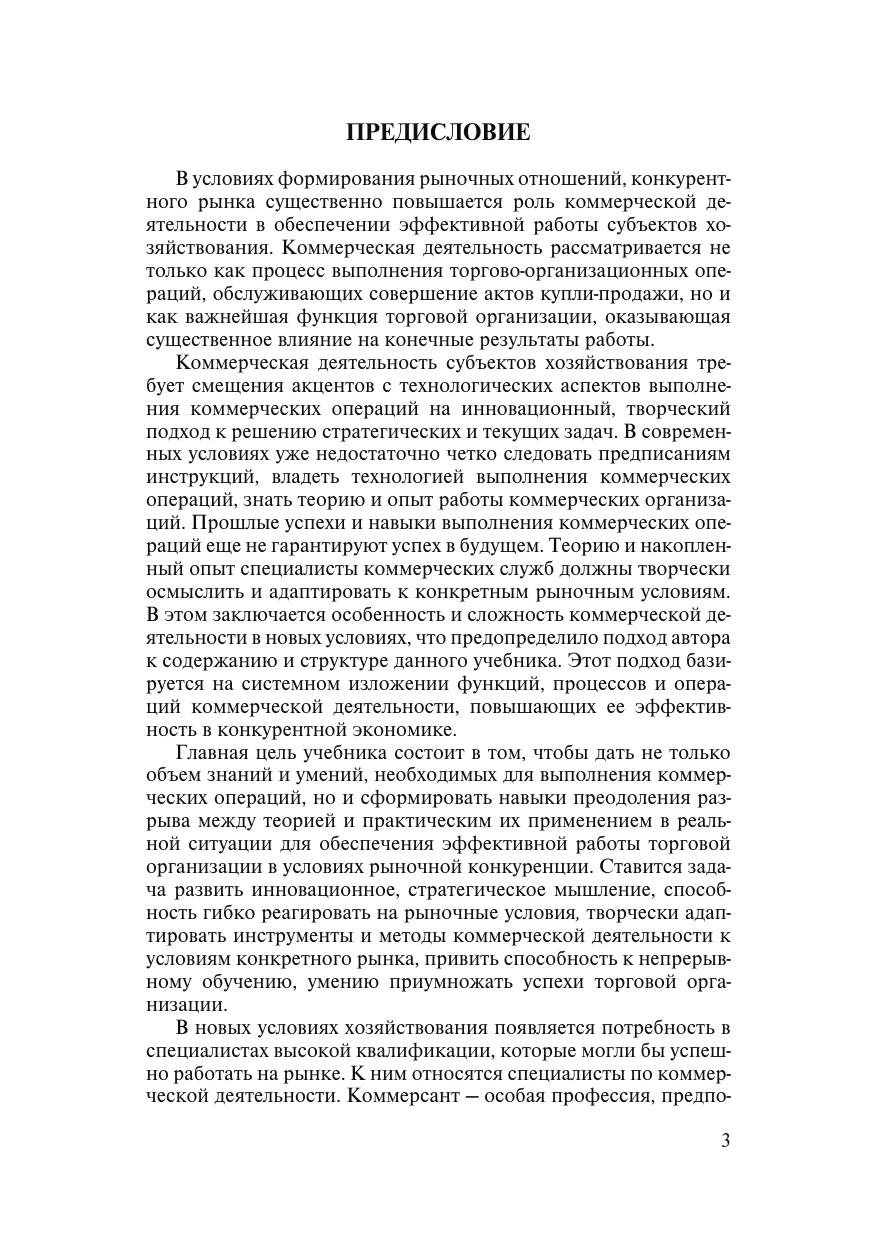 ПРЕДИСЛОВИЕ

В условиях формирования рыночных отношений, конкурентного рынка существенно повышается роль коммерческой деятельности в обеспечении эффективной работы субъектов хозяйствования. Коммерческая деятельность рассматривается не только как процесс выполнения торгово-организационных операций, обслуживающих совершение актов купли-продажи, но и как важнейшая функция торговой организации, оказывающая существенное влияние на конечные результаты работы.

Коммерческая деятельность субъектов хозяйствования требует смещения акцентов с технологических аспектов выполнения коммерческих операций на инновационный, творческий подход к решению стратегических и текущих задач. В современных условиях уже недостаточно четко следовать предписаниям инструкций, владеть технологией выполнения коммерческих операций, знать теорию и опыт работы коммерческих организаций. Прошлые успехи и навыки выполнения коммерческих операций еще не гарантируют успех в будущем. Теорию и накопленный опыт специалисты коммерческих служб должны творчески осмыслить и адаптировать к конкретным рыночным условиям. В этом заключается особенность и сложность коммерческой деятельности в новых условиях, что предопределило подход автора к содержанию и структуре данного учебника. Этот подход базируется на системном изложении функций, процессов и операций коммерческой деятельности, повышающих ее эффективность в конкурентной экономике.

Главная цель учебника состоит в том, чтобы дать не только объем знаний и умений, необходимых для выполнения коммерческих операций, но и сформировать навыки преодоления разрыва между теорией и практическим их применением в реальной ситуации для обеспечения эффективной работы торговой организации в условиях рыночной конкуренции. Ставится задача развить инновационное, стратегическое мышление, способность гибко реагировать на рыночные условия, творчески адаптировать инструменты и методы коммерческой деятельности к условиям конкретного рынка, привить способность к непрерывному обучению, умению приумножать успехи торговой организации.

В новых условиях хозяйствования появляется потребность в специалистах высокой квалификации, которые могли бы успешно работать на рынке. К ним относятся специалисты по коммерческой деятельности. Коммерсант — особая профессия, предпо-

3